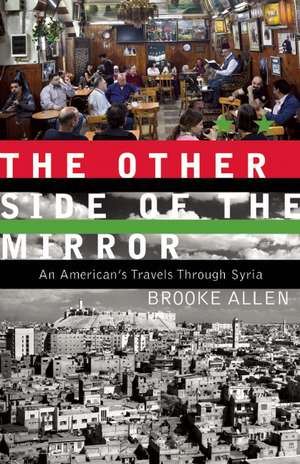 THE OTHER SIDE OF THE MIRROR

An American's Travels Through Syria

BROOKE ALLEN